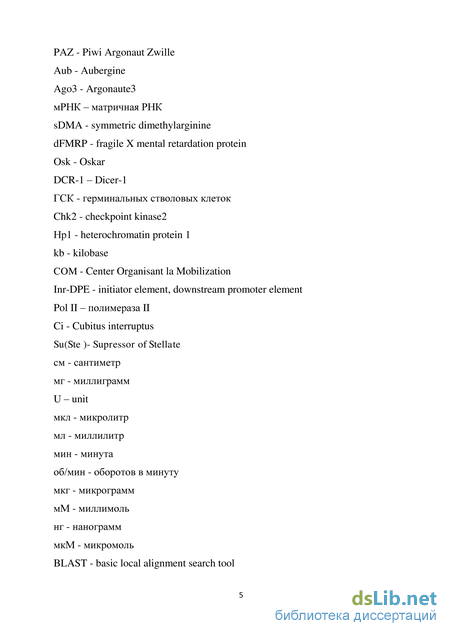 PAZ - Piwi Argonaut Zwille

Aub - Aubergine

Ago3 - Argonaute3

мРНК – матричная РНК

sDMA - symmetric dimethylarginine

dFMRP - fragile X mental retardation protein

Osk - Oskar

DCR-1 – Dicer-1

ГСК - герминальных стволовых клеток

Chk2 - checkpoint kinase2

Hp1 - heterochromatin protein 1

kb - kilobase

COM - Center Organisant la Mobilization

Inr-DPE - initiator element, downstream promoter element

Pol II – полимераза II

Ci - Cubitus interruptus

Su(Ste )- Supressor of Stellate

см - сантиметр

мг - миллиграмм

U – unit

мкл - микролитр

мл - миллилитр

мин - минута

об/мин - оборотов в минуту

мкг - микрограмм

мМ - миллимоль

нг - нанограмм

мкМ - микромоль

BLAST - basic local alignment search tool

5

dsLib.net
библиотека диссертаций